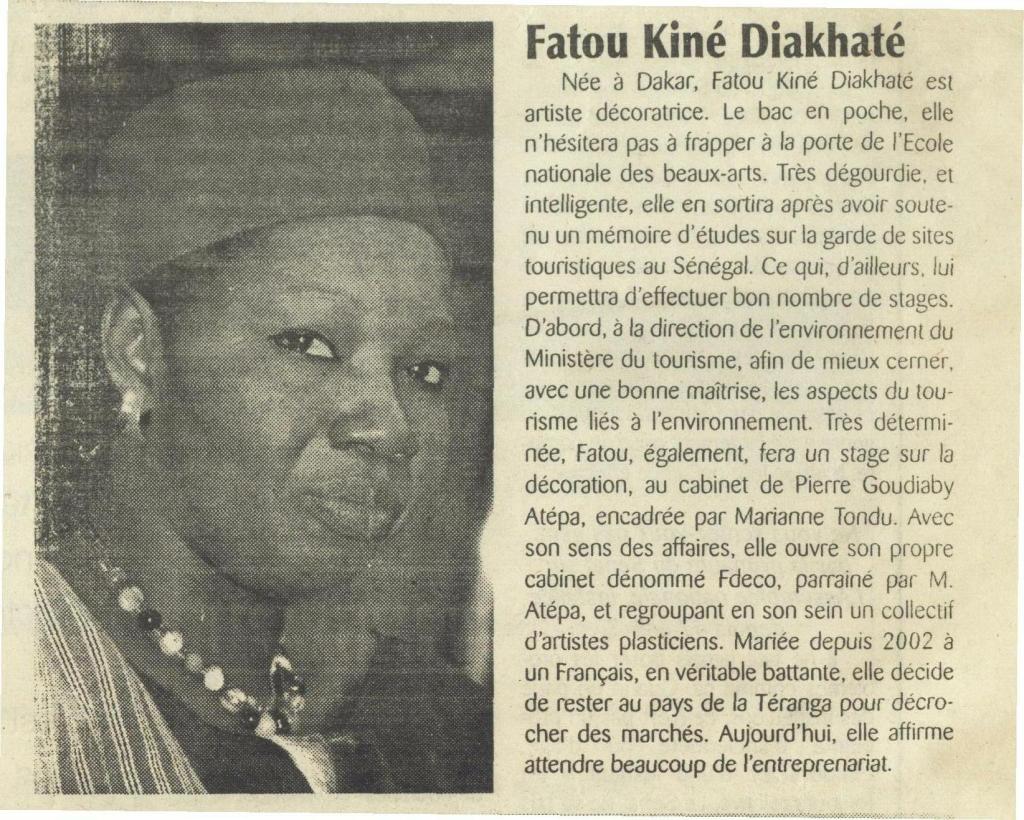 Fatou Kiné Diakhaté

Née à Dakar, Fatou Kiné Diakhaté est artiste décoratrice. Le bac en poche, elle n'hésitera pas à frapper à la porte de l'Ecole nationale des beaux-arts. Très dégourdie, et intelligente, elle en sortira après avoir soutenu un mémoire d'études sur la garde de sites touristiques au Sénégal. Ce qui, d'ailleurs, lui permettra d'effectuer bon nombre de stages. D'abord, à la direction de l'environnement du Ministère du tourisme, afin de mieux cerner, avec une bonne maîtrise, les aspects du tourisme liés à l'environnement. Très déterminée, Fatou, également, fera un stage sur la décoration, au cabinet de Pierre Goudiaby Atépa, encadrée par Marianne Tondu. Avec son sens des affaires, elle ouvre son propre cabinet dénommé Fdeco, parrainé par M. Atépa, et regroupant en son sein un collectif d'artistes plasticiens. Mariée depuis 2002 à un Français, en véritable battante, elle décide de rester au pays de la Téranga pour décrocher des marchés. Aujourd'hui, elle affirme attendre beaucoup de l'entreprenariat.